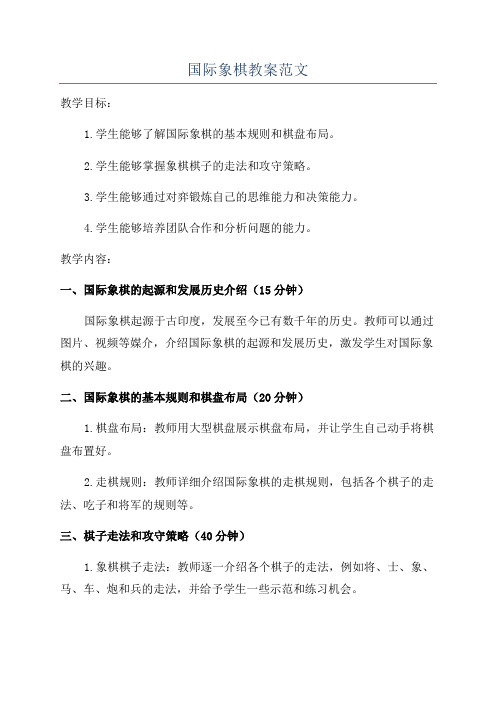 国际象棋教案范文

教学目标：

1.学生能够了解国际象棋的基本规则和棋盘布局。

2.学生能够掌握象棋棋子的走法和攻守策略。

3.学生能够通过对弈锻炼自己的思维能力和决策能力。

4.学生能够培养团队合作和分析问题的能力。

教学内容：

一、国际象棋的起源和发展历史介绍（15分钟）

国际象棋起源于古印度，发展至今已有数千年的历史。教师可以通过图片、视频等媒介，介绍国际象棋的起源和发展历史，激发学生对国际象棋的兴趣。

二、国际象棋的基本规则和棋盘布局（20分钟）

1.棋盘布局：教师用大型棋盘展示棋盘布局，并让学生自己动手将棋盘布置好。

2.走棋规则：教师详细介绍国际象棋的走棋规则，包括各个棋子的走法、吃子和将军的规则等。

三、棋子走法和攻守策略（40分钟）

1.象棋棋子走法：教师逐一介绍各个棋子的走法，例如将、士、象、马、车、炮和兵的走法，并给予学生一些示范和练习机会。